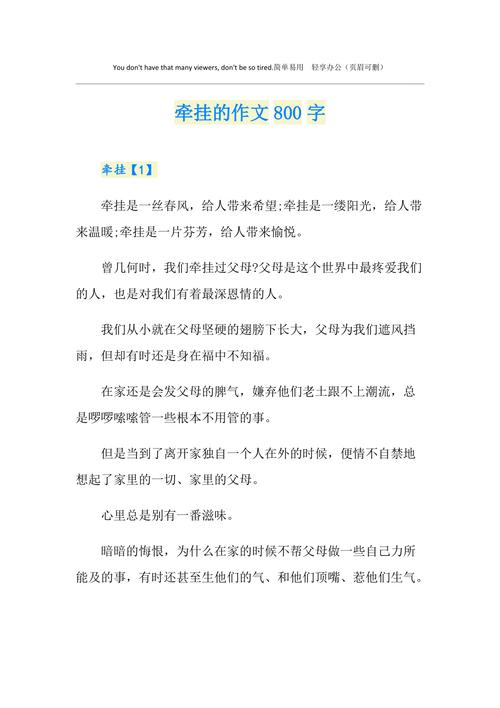 You don't have that many viewers, don't be so tired.简单易用 轻享办公（页眉可删）

牵挂的作文800字

牵挂【1】

牵挂是一丝春风，给人带来希望;牵挂是一缕阳光，给人带来温暖;牵挂是一片芬芳，给人带来愉悦。

曾几何时，我们牵挂过父母?父母是这个世界中最疼爱我们的人，也是对我们有着最深恩情的人。

我们从小就在父母坚硬的翅膀下长大，父母为我们遮风挡雨，但却有时还是身在福中不知福。

在家还是会发父母的脾气，嫌弃他们老土跟不上潮流，总是啰啰嗦嗦管一些根本不用管的事。

但是当到了离开家独自一个人在外的时候，便情不自禁地想起了家里的一切、家里的父母。

心里总是别有一番滋味。

暗暗的悔恨，为什么在家的时候不帮父母做一些自己力所能及的事，有时还甚至生他们的气、和他们顶嘴、惹他们生气。